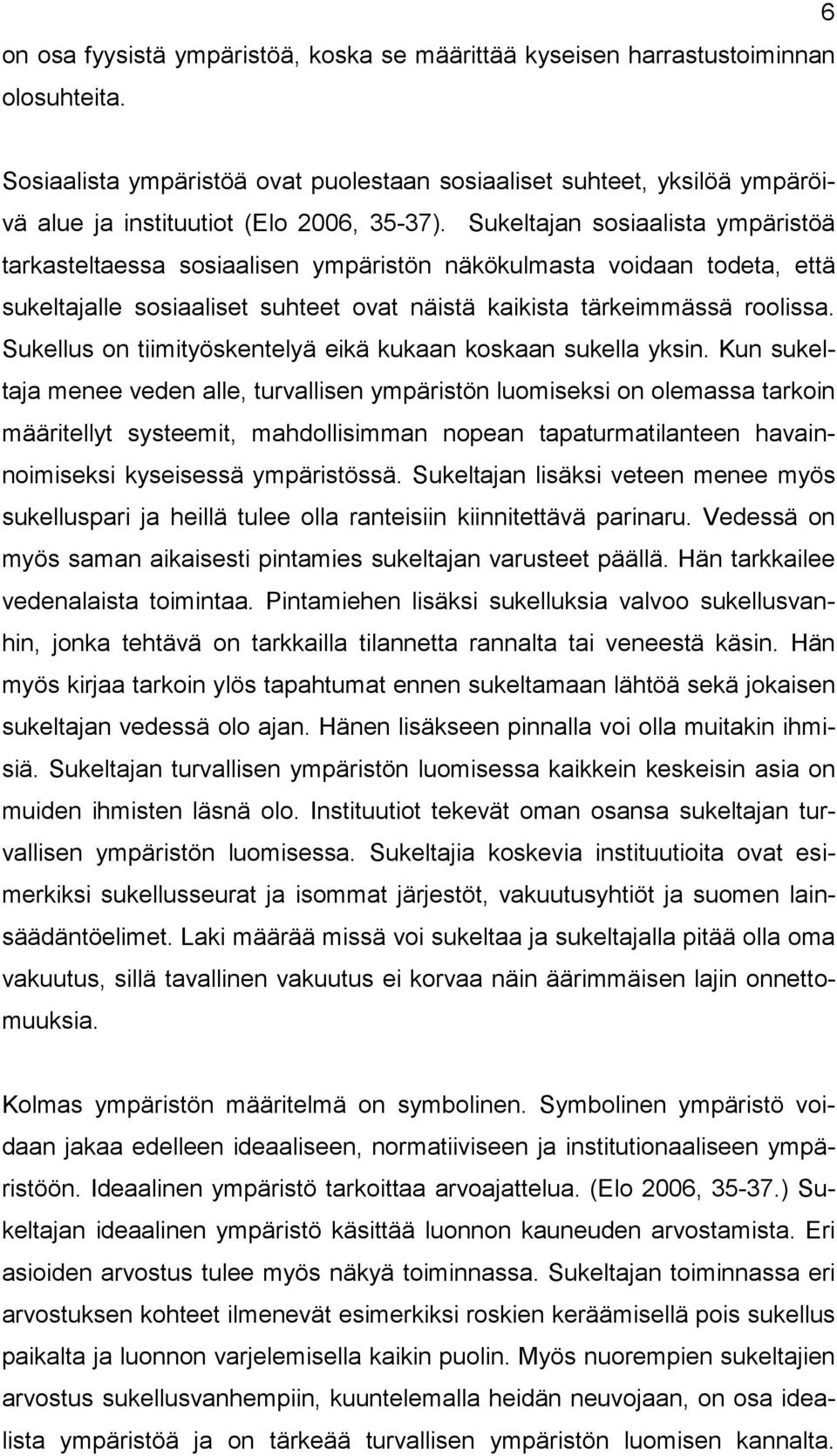 6

on osa fyysistä ympäristöä, koska se määrittää kyseisen harrastustoiminnan olosuhteita.

Sosiaalista ympäristöä ovat puolestaan sosiaaliset suhteet, yksilöä ympäröivä alue ja instituutiot (Elo 2006, 35-37). Sukeltajan sosiaalista ympäristöä tarkasteltaessa sosiaalisen ympäristön näkökulmasta voidaan todeta, että sukeltajalle sosiaaliset suhteet ovat näistä kaikista tärkeimmässä roolissa. Sukellus on tiimityöskentelyä eikä kukaan koskaan sukella yksin. Kun sukeltaja menee veden alle, turvallisen ympäristön luomiseksi on olemassa tarkoin määritellyt systeemit, mahdollisimman nopean tapaturmatilanteen havainnoimiseksi kyseisessä ympäristössä. Sukeltajan lisäksi veteen menee myös sukelluspari ja heillä tulee olla ranteisiin kiinnitettävä parinaru. Vedessä on myös saman aikaisesti pintamies sukeltajan varusteet päällä. Hän tarkkailee vedenalaista toimintaa. Pintamiehen lisäksi sukelluksia valvoo sukellusvanhin, jonka tehtävä on tarkkailla tilannetta rannalta tai veneestä käsin. Hän myös kirjaa tarkoin ylös tapahtumat ennen sukeltamaan lähtöä sekä jokaisen sukeltajan vedessä olo ajan. Hänen lisäkseen pinnalla voi olla muitakin ihmisiä. Sukeltajan turvallisen ympäristön luomisessa kaikkein keskeisin asia on muiden ihmisten läsnä olo. Instituutiot tekevät oman osansa sukeltajan turvallisen ympäristön luomisessa. Sukeltajia koskevia instituutioita ovat esimerkiksi sukellusseurat ja isommat järjestöt, vakuutusyhtiöt ja suomen lainsäädäntöelimet. Laki määrää missä voi sukeltaa ja sukeltajalla pitää olla oma vakuutus, sillä tavallinen vakuutus ei korvaa näin äärimmäisen lajin onnettomuuksia.

Kolmas ympäristön määritelmä on symbolinen. Symbolinen ympäristö voidaan jakaa edelleen ideaaliseen, normatiiviseen ja institutionaaliseen ympäristöön. Ideaalinen ympäristö tarkoittaa arvoajattelua. (Elo 2006, 35-37.) Sukeltajan ideaalinen ympäristö käsittää luonnon kauneuden arvostamista. Eri asioiden arvostus tulee myös näkyä toiminnassa. Sukeltajan toiminnassa eri arvostuksen kohteet ilmenevät esimerkiksi roskien keräämisellä pois sukellus paikalta ja luonnon varjelemisella kaikin puolin. Myös nuorempien sukeltajien arvostus sukellusvanhempiin, kuuntelemalla heidän neuvojaan, on osa ideaalista ympäristöä ja on tärkeää turvallisen ympäristön luomisen kannalta.